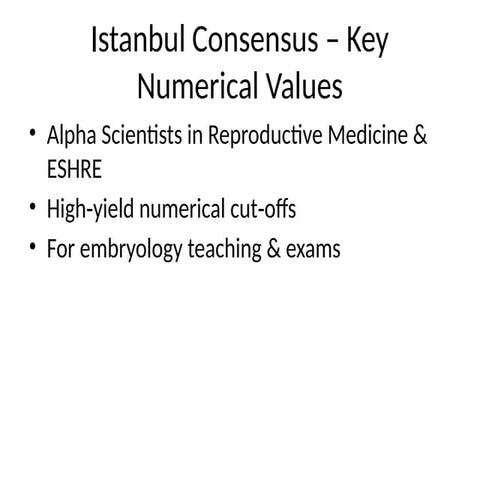 Istanbul Consensus – Key Numerical Values

• Alpha Scientists in Reproductive Medicine & ESHRE
• High-yield numerical cut-offs
• For embryology teaching & exams